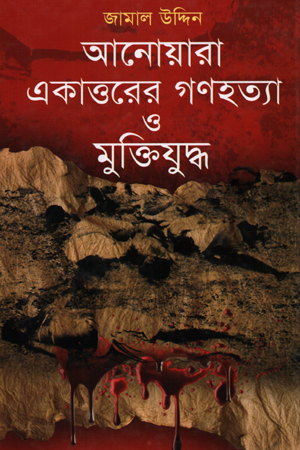 জামাল উদ্দিন
আনোয়ারা
একাত্তরের গণহত্যা
ও
মুক্তিযুদ্ধ